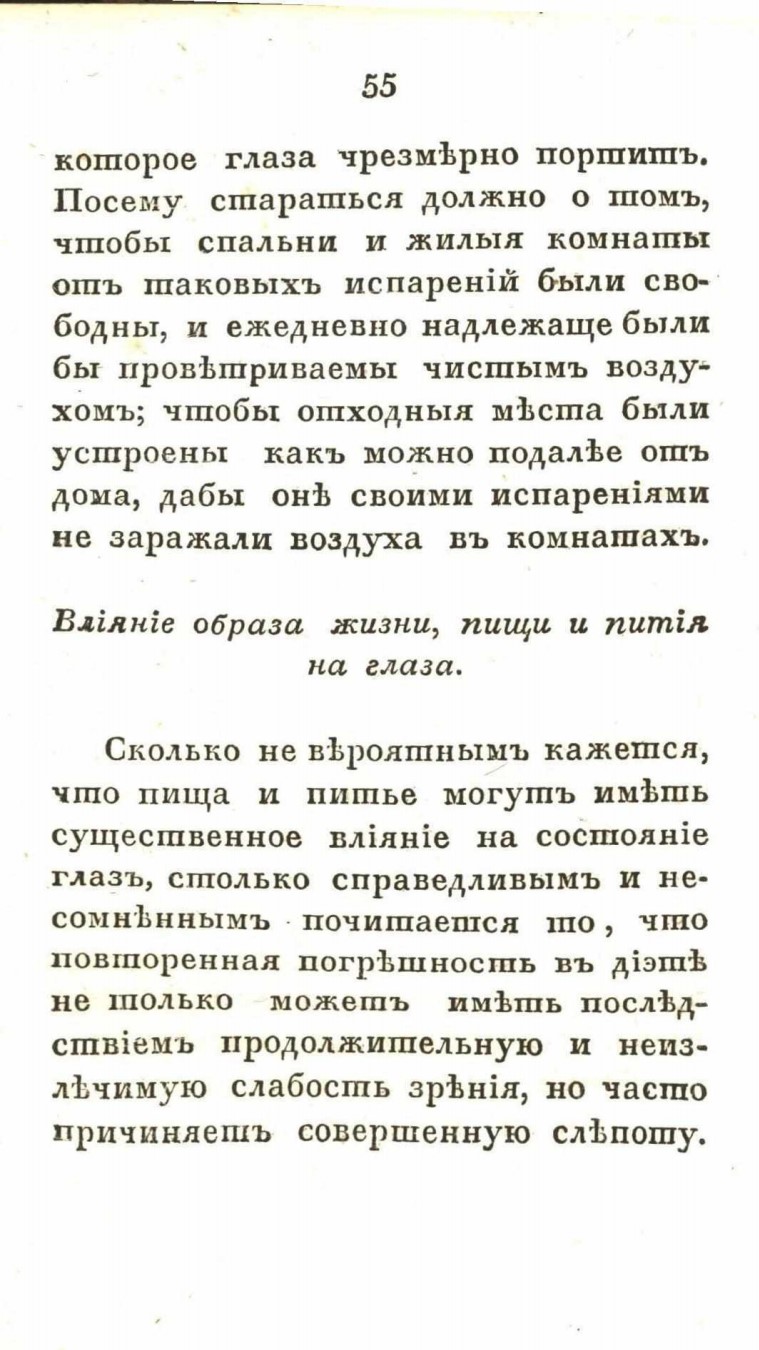 55

которое глаза чрезмѣрно портитъ. Посему стараться должно о томъ, чтобы спальни и жилыя комнаты отъ таковыхъ испареній были свободны, и ежедневно надлежаще были бы провѣтриваемы чистымъ воздухомъ; чтобы отходныя мѣста были устроены какъ можно подалѣе отъ дома, дабы онѣ своими испареніями не заражали воздуха въ комнатахъ.

Вліяніе образа жизни, пищи и питія на глаза.

Сколько не вѣроятнымъ кажется, что пища и питье могутъ имѣть существенное вліяніе на состояніе глазъ, столько справедливымъ и несомнѣннымъ почитается то, что повторенная погрѣшность въ діэтѣ не только можетъ имѣть послѣдствіемъ продолжительную и неизлѣчимую слабость зрѣнія, но часто причиняетъ совершенную слѣпоту.